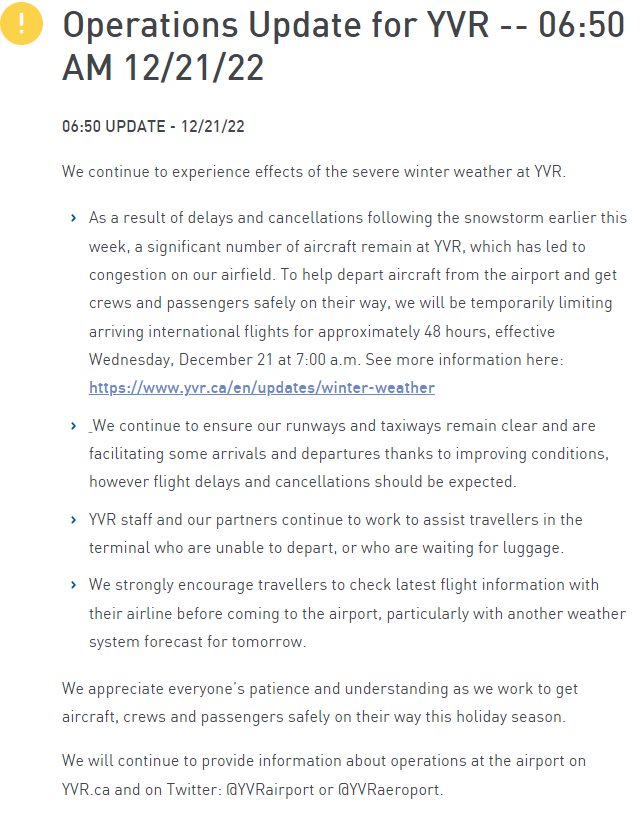 !

Operations Update for YVR -- 06:50 AM 12/21/22

06:50 UPDATE - 12/21/22

We continue to experience effects of the severe winter weather at YVR.

› As a result of delays and cancellations following the snowstorm earlier this week, a significant number of aircraft remain at YVR, which has led to congestion on our airfield. To help depart aircraft from the airport and get crews and passengers safely on their way, we will be temporarily limiting arriving international flights for approximately 48 hours, effective Wednesday, December 21 at 7:00 a.m. See more information here: https://www.yvr.ca/en/updates/winter-weather

› We continue to ensure our runways and taxiways remain clear and are facilitating some arrivals and departures thanks to improving conditions, however flight delays and cancellations should be expected.

› YVR staff and our partners continue to work to assist travellers in the terminal who are unable to depart, or who are waiting for luggage.

› We strongly encourage travellers to check latest flight information with their airline before coming to the airport, particularly with another weather system forecast for tomorrow.

We appreciate everyone's patience and understanding as we work to get aircraft, crews and passengers safely on their way this holiday season.

We will continue to provide information about operations at the airport on YVR.ca and on Twitter: @YVRairport or @YVRaeroport.